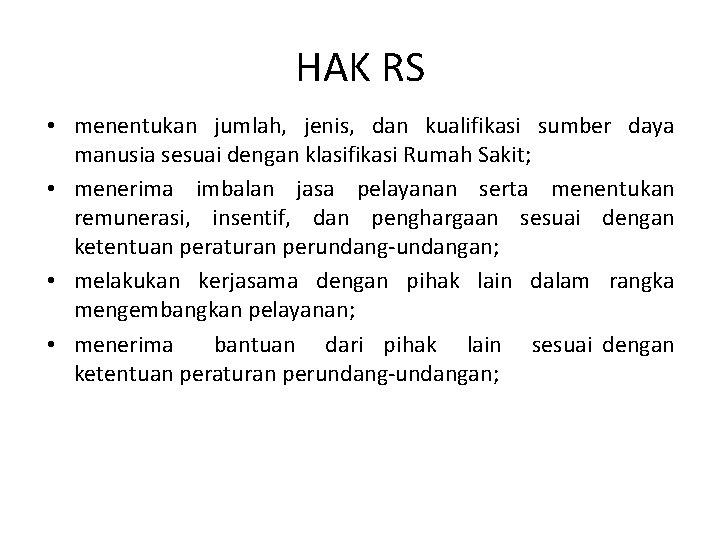 HAK RS

• menentukan jumlah, jenis, dan kualifikasi sumber daya manusia sesuai dengan klasifikasi Rumah Sakit;
• menerima imbalan jasa pelayanan serta menentukan remunerasi, insentif, dan penghargaan sesuai dengan ketentuan peraturan perundang-undangan;
• melakukan kerjasama dengan pihak lain dalam rangka mengembangkan pelayanan;
• menerima bantuan dari pihak lain sesuai dengan ketentuan peraturan perundang-undangan;